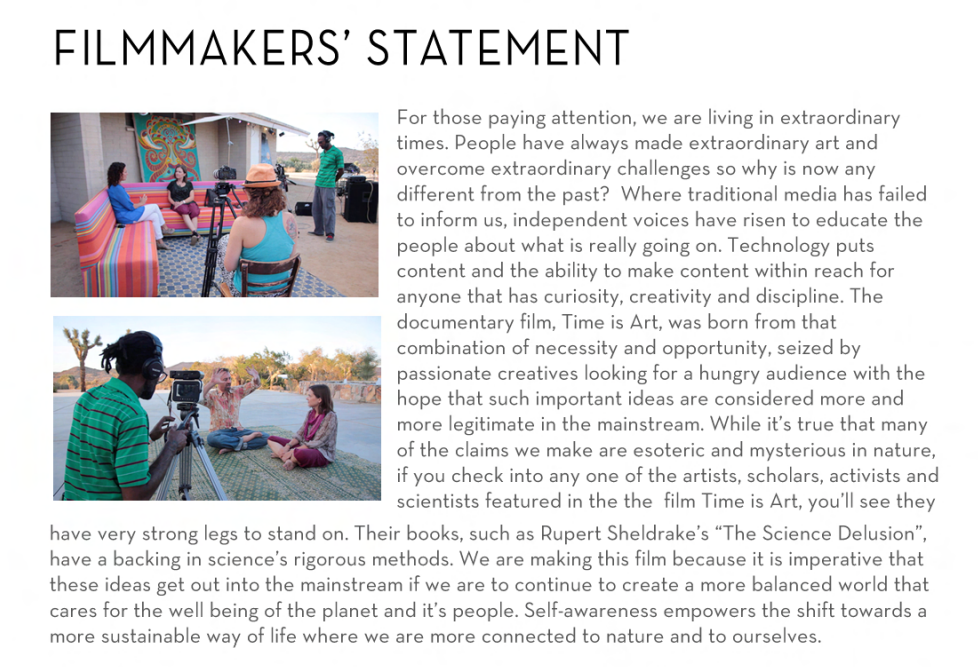 FILMMAKERS' STATEMENT

For those paying attention, we are living in extraordinary times. People have always made extraordinary art and overcome extraordinary challenges so why is now any different from the past? Where traditional media has failed to inform us, independent voices have risen to educate the people about what is really going on. Technology puts content and the ability to make content within reach for anyone that has curiosity, creativity and discipline. The documentary film, Time is Art, was born from that combination of necessity and opportunity, seized by passionate creatives looking for a hungry audience with the hope that such important ideas are considered more and more legitimate in the mainstream. While it's true that many of the claims we make are esoteric and mysterious in nature, if you check into any one of the artists, scholars, activists and scientists featured in the the film Time is Art, you'll see they have very strong legs to stand on. Their books, such as Rupert Sheldrake's "The Science Delusion", have a backing in science's rigorous methods. We are making this film because it is imperative that these ideas get out into the mainstream if we are to continue to create a more balanced world that cares for the well being of the planet and it's people. Self-awareness empowers the shift towards a more sustainable way of life where we are more connected to nature and to ourselves.